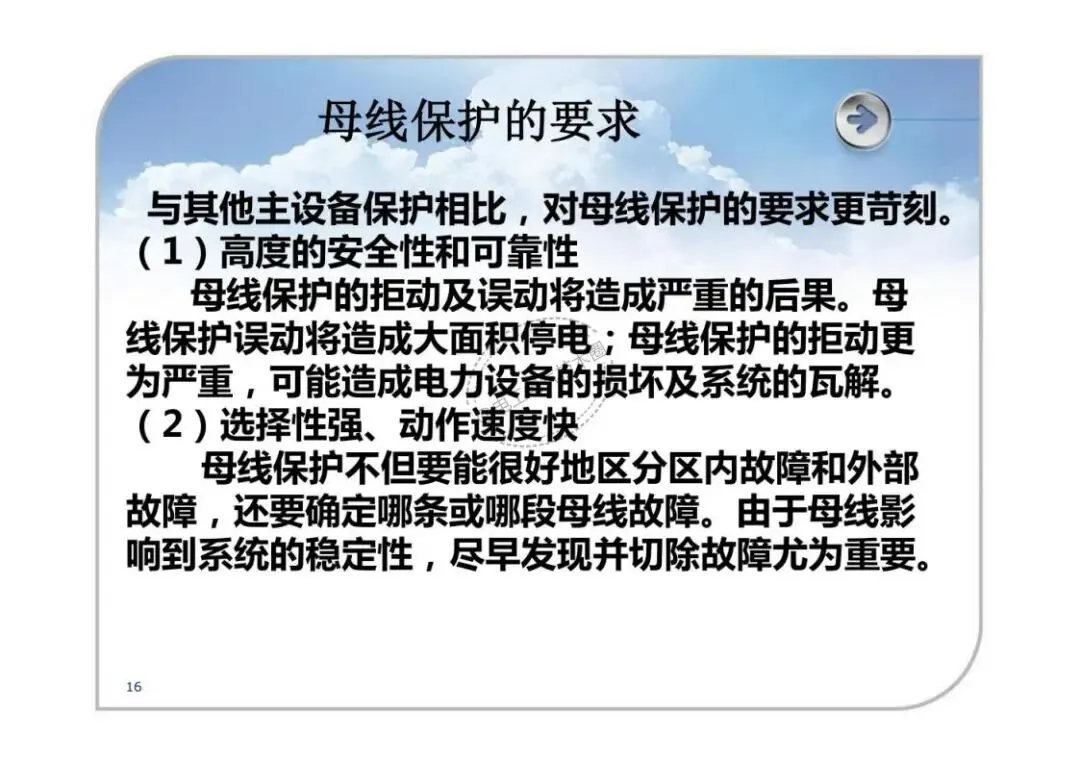 母线保护的要求

与其他主设备保护相比，对母线保护的要求更苛刻。

（1）高度的安全性和可靠性

母线保护的拒动及误动将造成严重的后果。母线保护误动将造成大面积停电；母线保护的拒动更为严重，可能造成电力设备的损坏及系统的瓦解。

（2）选择性强、动作速度快

母线保护不但要能很好地区分区内故障和外部故障，还要确定哪条或哪段母线故障。由于母线影响到系统的稳定性，尽早发现并切除故障尤为重要。

16